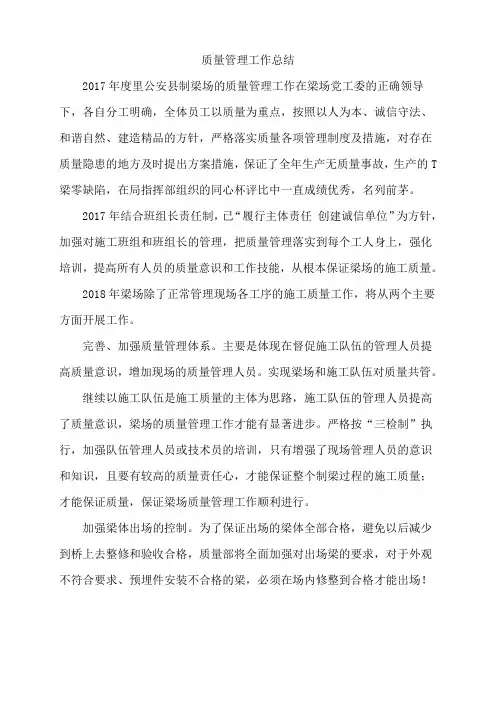 质量管理工作总结

2017年度里公安县制梁场的质量管理工作在梁场党工委的正确领导下，各自分工明确，全体员工以质量为重点，按照以人为本、诚信守法、和谐自然、建造精品的方针，严格落实质量各项管理制度及措施，对存在质量隐患的地方及时提出方案措施，保证了全年生产无质量事故，生产的T梁零缺陷，在局指挥部组织的同心杯评比中一直成绩优秀，名列前茅。

2017年结合班组长责任制，已“履行主体责任 创建诚信单位”为方针，加强对施工班组和班组长的管理，把质量管理落实到每个工人身上，强化培训，提高所有人员的质量意识和工作技能，从根本保证梁场的施工质量。

2018年梁场除了正常管理现场各工序的施工质量工作，将从两个主要方面开展工作。

完善、加强质量管理体系。主要是体现在督促施工队伍的管理人员提高质量意识，增加现场的质量管理人员。实现梁场和施工队伍对质量共管。

继续以施工队伍是施工质量的主体为思路，施工队伍的管理人员提高了质量意识，梁场的质量管理工作才能有显著进步。严格按“三检制”执行，加强队伍管理人员或技术员的培训，只有增强了现场管理人员的意识和知识，且要有较高的质量责任心，才能保证整个制梁过程的施工质量；才能保证质量，保证梁场质量管理工作顺利进行。

加强梁体出场的控制。为了保证出场的梁体全部合格，避免以后减少到桥上去整修和验收合格，质量部将全面加强对出场梁的要求，对于外观不符合要求、预埋件安装不合格的梁，必须在场内修整到合格才能出场！